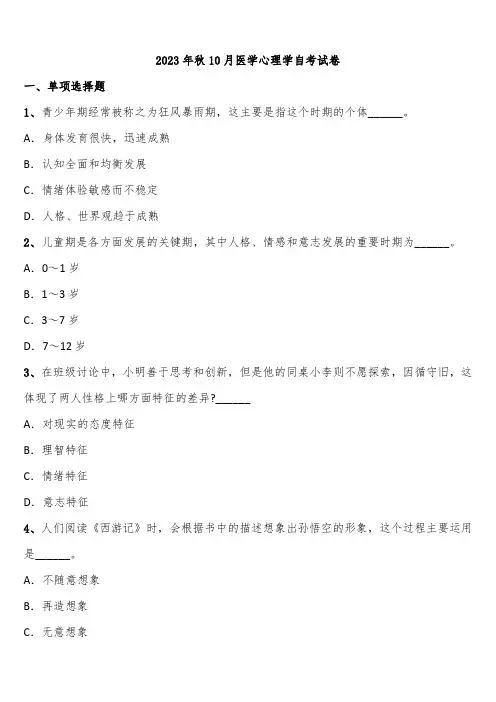 2023年秋10月医学心理学自考试卷

一、单项选择题

1、青少年期经常被称之为狂风暴雨期，这主要是指这个时期的个体______。

A. 身体发育很快，迅速成熟

B. 认知全面和均衡发展

C. 情绪体验敏感而不稳定

D. 人格、世界观趋于成熟

2、儿童期是各方面发展的关键期，其中人格、情感和意志发展的重要时期为______。

A. 0～1岁

B. 1～3岁

C. 3～7岁

D. 7～12岁

3、在班级讨论中，小明善于思考和创新，但是他的同桌小李则不愿探索，因循守旧，这体现了两人性格上哪方面特征的差异?______

A. 对现实的态度特征

B. 理智特征

C. 情绪特征

D. 意志特征

4、人们阅读《西游记》时，会根据书中的描述想象出孙悟空的形象，这个过程主要运用是______。

A. 不随意想象

B. 再造想象

C. 无意想象